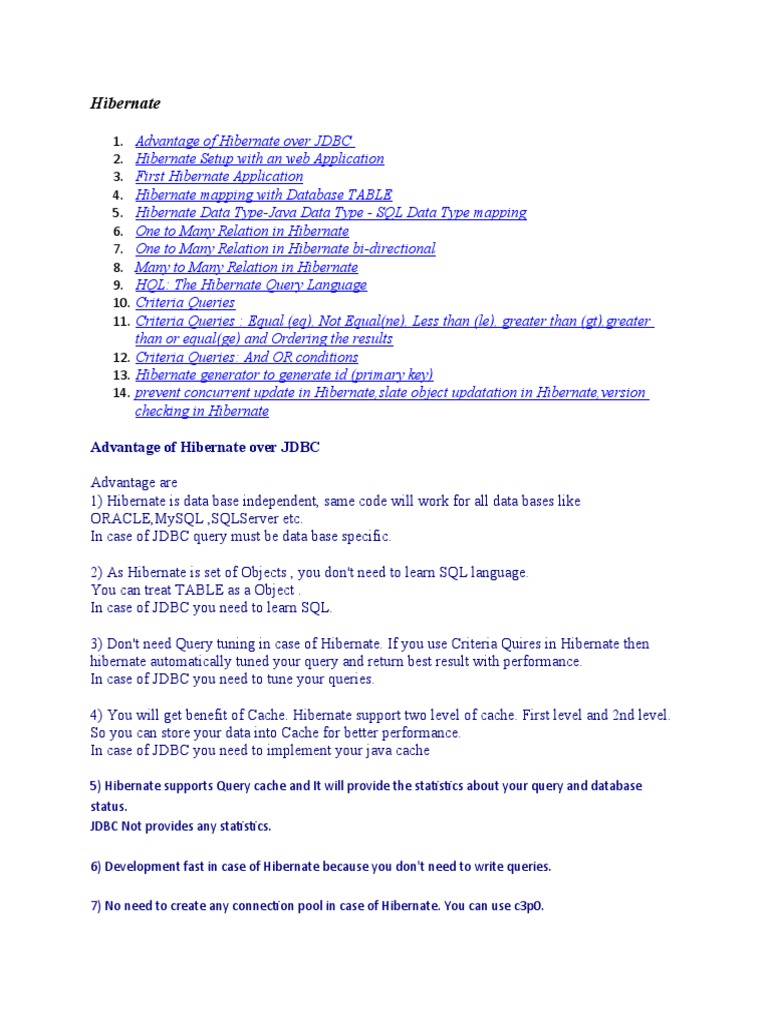 Hibernate

1. Advantage of Hibernate over JDBC
2. Hibernate Setup with an web Application
3. First Hibernate Application
4. Hibernate mapping with Database TABLE
5. Hibernate Data Type-Java Data Type - SQL Data Type mapping
6. One to Many Relation in Hibernate
7. One to Many Relation in Hibernate bi-directional
8. Many to Many Relation in Hibernate
9. HQL: The Hibernate Query Language
10. Criteria Queries
11. Criteria Queries : Equal (eq), Not Equal(ne), Less than (le), greater than (gt),greater than or equal(ge) and Ordering the results
12. Criteria Queries: And OR conditions
13. Hibernate generator to generate id (primary key)
14. prevent concurrent update in Hibernate,slate object updatation in Hibernate,version checking in Hibernate

Advantage of Hibernate over JDBC

Advantage are
1) Hibernate is data base independent, same code will work for all data bases like ORACLE,MySQL ,SQLServer etc.
In case of JDBC query must be data base specific.

2) As Hibernate is set of Objects , you don't need to learn SQL language.
You can treat TABLE as a Object .
In case of JDBC you need to learn SQL.

3) Don't need Query tuning in case of Hibernate. If you use Criteria Quires in Hibernate then hibernate automatically tuned your query and return best result with performance.
In case of JDBC you need to tune your queries.

4) You will get benefit of Cache. Hibernate support two level of cache. First level and 2nd level. So you can store your data into Cache for better performance.
In case of JDBC you need to implement your java cache

5) Hibernate supports Query cache and It will provide the statistics about your query and database status.
JDBC Not provides any statistics.

6) Development fast in case of Hibernate because you don't need to write queries.

7) No need to create any connection pool in case of Hibernate. You can use c3p0.